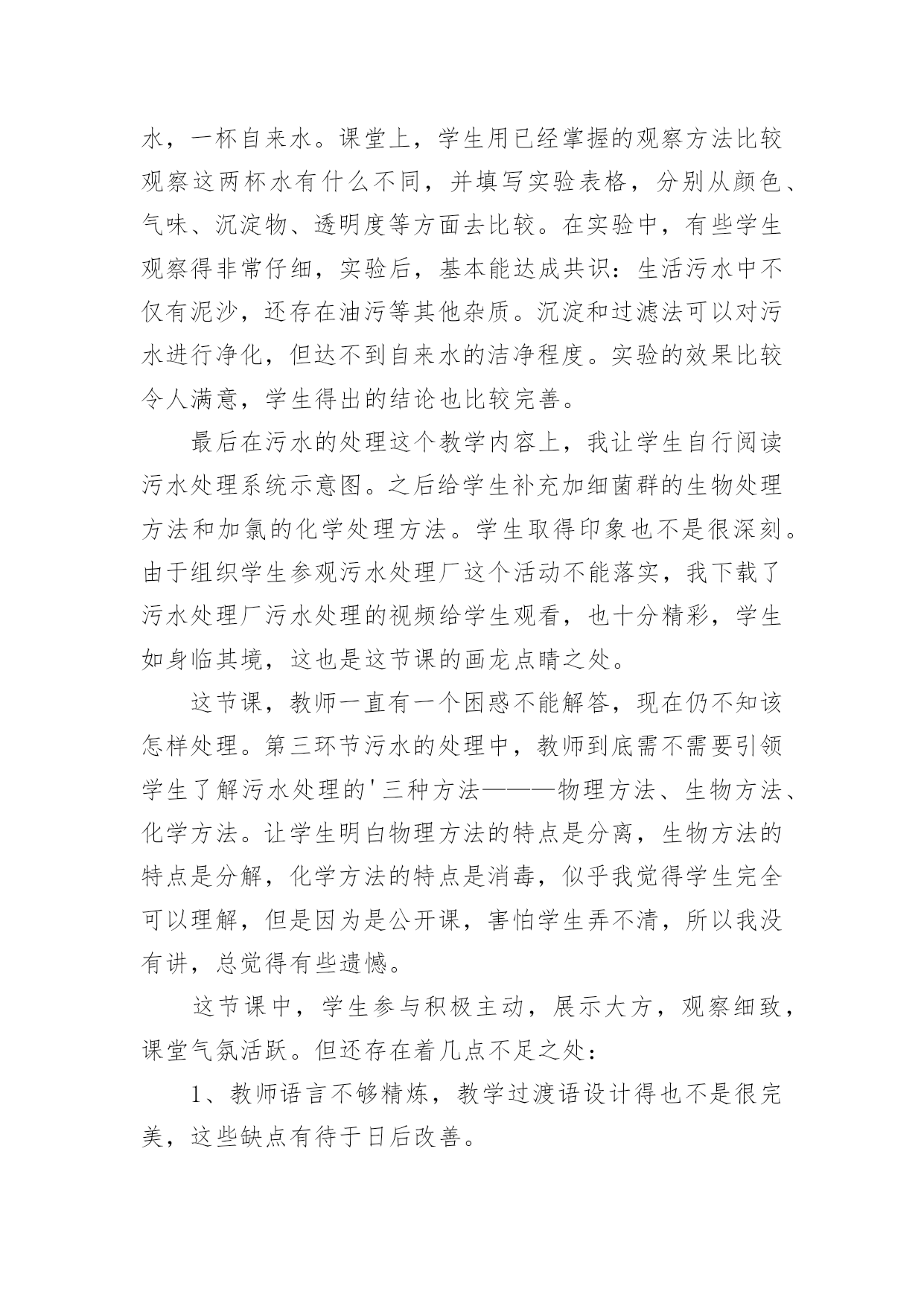 水，一杯自来水。课堂上，学生用已经掌握的观察方法比较观察这两杯水有什么不同，并填写实验表格，分别从颜色、气味、沉淀物、透明度等方面去比较。在实验中，有些学生观察得非常仔细，实验后，基本能达成共识：生活污水中不仅有泥沙，还存在油污等其他杂质。沉淀和过滤法可以对污水进行净化，但达不到自来水的洁净程度。实验的效果比较令人满意，学生得出的结论也比较完善。

最后在污水的处理这个教学内容上，我让学生自行阅读污水处理系统示意图。之后给学生补充加细菌群的生物处理方法和加氯的化学处理方法。学生取得印象也不是很深刻。由于组织学生参观污水处理厂这个活动不能落实，我下载了污水处理厂污水处理的视频给学生观看，也十分精彩，学生如身临其境，这也是这节课的画龙点睛之处。

这节课，教师一直有一个困惑不能解答，现在仍不知该怎样处理。第三环节污水的处理中，教师到底需不需要引领学生了解污水处理的'三种方法———物理方法、生物方法、化学方法。让学生明白物理方法的特点是分离，生物方法的特点是分解，化学方法的特点是消毒，似乎我觉得学生完全可以理解，但是因为是公开课，害怕学生弄不清，所以我没有讲，总觉得有些遗憾。

这节课中，学生参与积极主动，展示大方，观察细致，课堂气氛活跃。但还存在着几点不足之处：

1、教师语言不够精炼，教学过渡语设计得也不是很完美，这些缺点有待于日后改善。